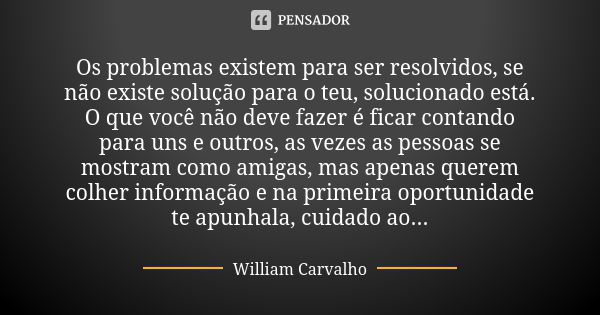 PENSADOR

Os problemas existem para ser resolvidos, se não existe solução para o teu, solucionado está. O que você não deve fazer é ficar contando para uns e outros, as vezes as pessoas se mostram como amigas, mas apenas querem colher informação e na primeira oportunidade te apunhala, cuidado ao...

William Carvalho